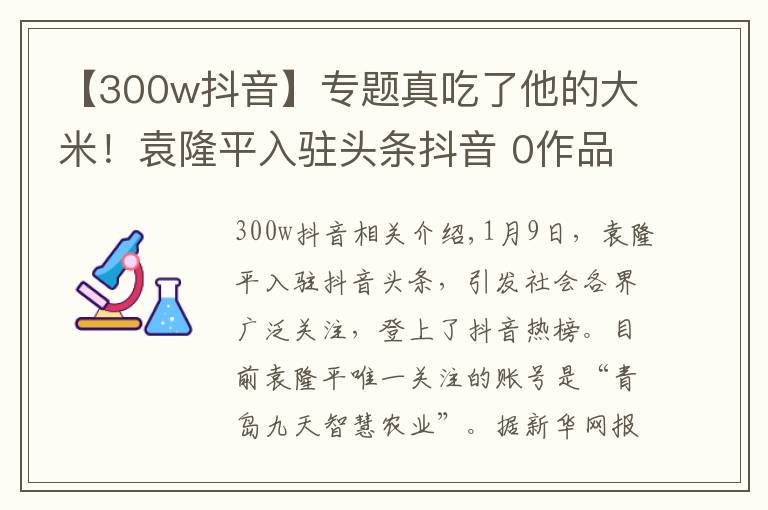 【300w抖音】专题真吃了他的大米！袁隆平入驻头条抖音 0作品

300w抖音相关介绍,1月9日，袁隆平入驻抖音头条，引发社会各界广泛关注，登上了抖音热榜。目前袁隆平唯一关注的账号是“青岛九天智慧农业”。据新华网报